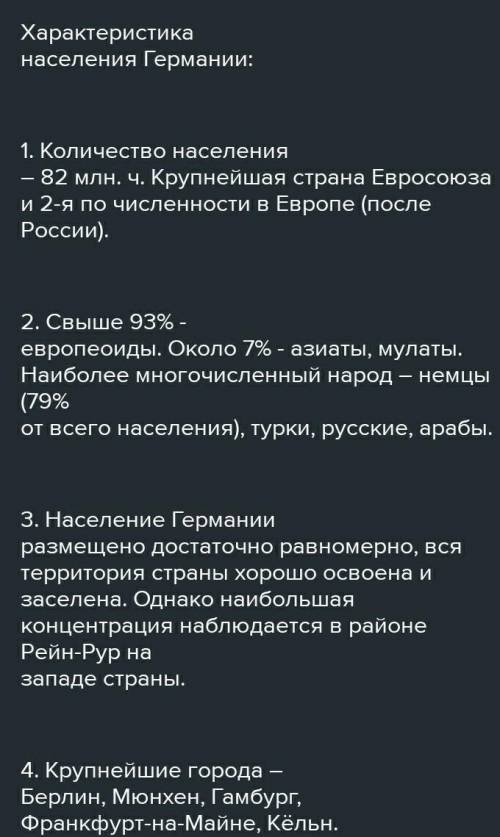 Характеристика населения Германии:

1. Количество населения – 82 млн. ч. Крупнейшая страна Евросоюза и 2-я по численности в Европе (после России).

2. Свыше 93% - европеоиды. Около 7% - азиаты, мулаты. Наиболее многочисленный народ – немцы (79% от всего населения), турки, русские, арабы.

3. Население Германии размещено достаточно равномерно, вся территория страны хорошо освоена и заселена. Однако наибольшая концентрация наблюдается в районе Рейн-Рур на западе страны.

4. Крупнейшие города – Берлин, Мюнхен, Гамбург, Франкфурт-на-Майне, Кёльн.